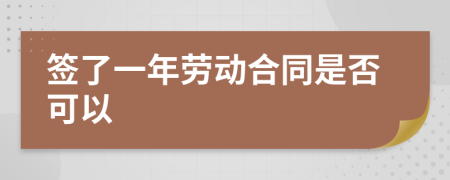 签了一年劳动合同是否可以